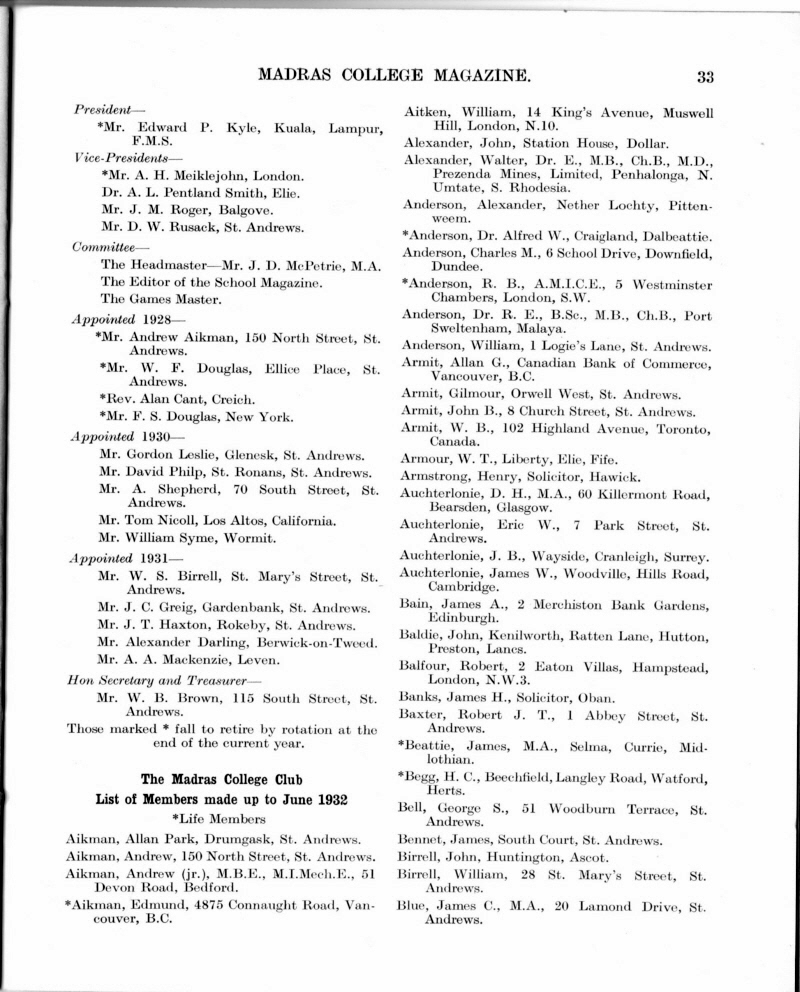 MADRAS COLLEGE MAGAZINE. 33

President—
*Mr. Edward P. Kyle, Kuala, Lampur, F.M.S.

Vice-Presidents—
*Mr. A. H. Meiklejohn, London.
Dr. A. L. Pentland Smith, Elie.
Mr. J. M. Roger, Balgove.
Mr. D. W. Rusack, St. Andrews.

Committee—
The Headmaster—Mr. J. D. McPetrie, M.A.
The Editor of the School Magazine.
The Games Master.

Appointed 1928—
*Mr. Andrew Aikman, 150 North Street, St. Andrews.
*Mr. W. F. Douglas, Ellice Place, St. Andrews.
*Rev. Alan Cant, Creich.
*Mr. F. S. Douglas, New York.

Appointed 1930—
Mr. Gordon Leslie, Glenesk, St. Andrews.
Mr. David Philp, St. Ronans, St. Andrews.
Mr. A. Shepherd, 70 South Street, St. Andrews.
Mr. Tom Nicoll, Los Altos, California.
Mr. William Syme, Wormit.

Appointed 1931—
Mr. W. S. Birrell, St. Mary's Street, St. Andrews.
Mr. J. C. Greig, Gardenbank, St. Andrews.
Mr. J. T. Haxton, Rokeby, St. Andrews.
Mr. Alexander Darling, Berwick-on-Tweed.
Mr. A. A. Mackenzie, Leven.

Hon Secretary and Treasurer—
Mr. W. B. Brown, 115 South Street, St. Andrews.

Those marked * fall to retire by rotation at the end of the current year.

The Madras College Club
List of Members made up to June 1932
*Life Members

Aikman, Allan Park, Drumgask, St. Andrews.
Aikman, Andrew, 150 North Street, St. Andrews.
Aikman, Andrew (jr.), M.B.E., M.I.Mech.E., 51 Devon Road, Bedford.
*Aikman, Edmund, 4875 Connaught Road, Vancouver, B.C.
Aitken, William, 14 King's Avenue, Muswell Hill, London, N.10.
Alexander, John, Station House, Dollar.
Alexander, Walter, Dr. E., M.B., Ch.B., M.D., Prezenda Mines, Limited, Penhalonga, N. Umtate, S. Rhodesia.
Anderson, Alexander, Nether Lochty, Pittenweem.
*Anderson, Dr. Alfred W., Craigland, Dalbeattie.
Anderson, Charles M., 6 School Drive, Downfield, Dundee.
*Anderson, R. B., A.M.I.C.E., 5 Westminster Chambers, London, S.W.
Anderson, Dr. R. E., B.Sc., M.B., Ch.B., Port Sweltenham, Malaya.
Anderson, William, 1 Logie's Lane, St. Andrews.
Armit, Allan G., Canadian Bank of Commerce, Vancouver, B.C.
Armit, Gilmour, Orwell West, St. Andrews.
Armit, John B., 8 Church Street, St. Andrews.
Armit, W. B., 102 Highland Avenue, Toronto, Canada.
Armour, W. T., Liberty, Elie, Fife.
Armstrong, Henry, Solicitor, Hawick.
Auchterlonie, D. H., M.A., 60 Killermont Road, Bearsden, Glasgow.
Auchterlonie, Eric W., 7 Park Street, St. Andrews.
Auchterlonie, J. B., Wayside, Cranleigh, Surrey.
Auchterlonie, James W., Woodville, Hills Road, Cambridge.
Bain, James A., 2 Merchiston Bank Gardens, Edinburgh.
Baldie, John, Kenilworth, Ratten Lane, Hutton, Preston, Lancs.
Balfour, Robert, 2 Eaton Villas, Hampstead, London, N.W.3.
Banks, James H., Solicitor, Oban.
Baxter, Robert J. T., 1 Abbey Street, St. Andrews.
*Beattie, James, M.A., Selma, Currie, Midlothian.
*Begg, H. C., Beechfield, Langley Road, Watford, Herts.
Bell, George S., 51 Woodburn Terrace, St. Andrews.
Bennet, James, South Court, St. Andrews.
Birrell, John, Huntington, Ascot.
Birrell, William, 28 St. Mary's Street, St. Andrews.
Blue, James C., M.A., 20 Lamond Drive, St. Andrews.